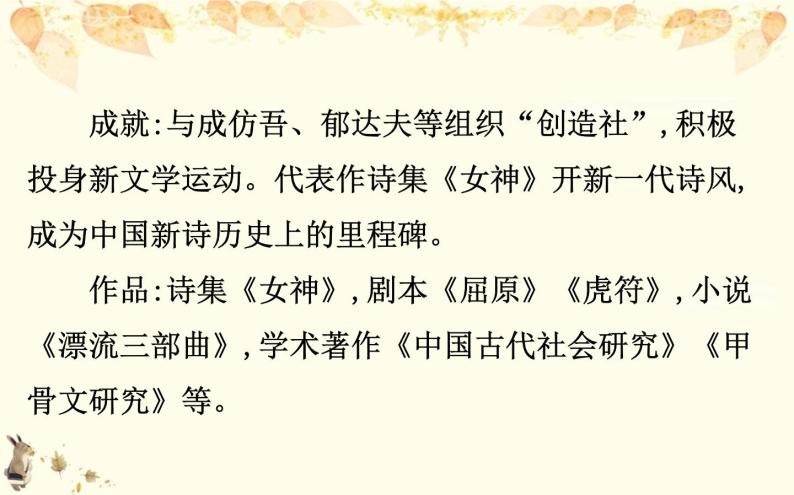 成就:与成仿吾、郁达夫等组织“创造社”,积极投身新文学运动。代表作诗集《女神》开新一代诗风,成为中国新诗历史上的里程碑。

作品:诗集《女神》,剧本《屈原》《虎符》,小说《漂流三部曲》,学术著作《中国古代社会研究》《甲骨文研究》等。